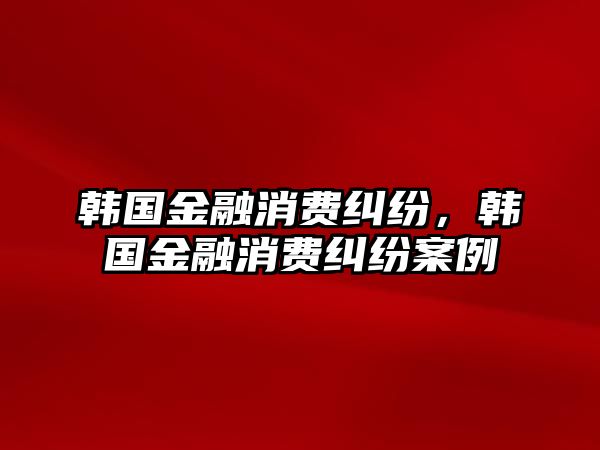 韩国金融消费纠纷，韩国金融消费纠纷案例